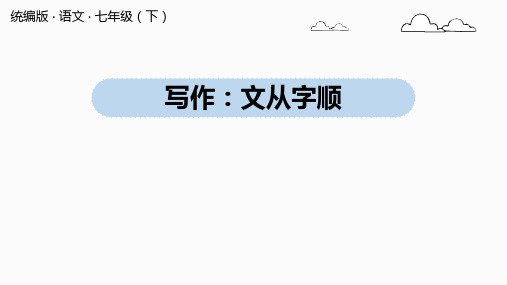 统编版 · 语文 · 七年级（下）

写作：文从字顺